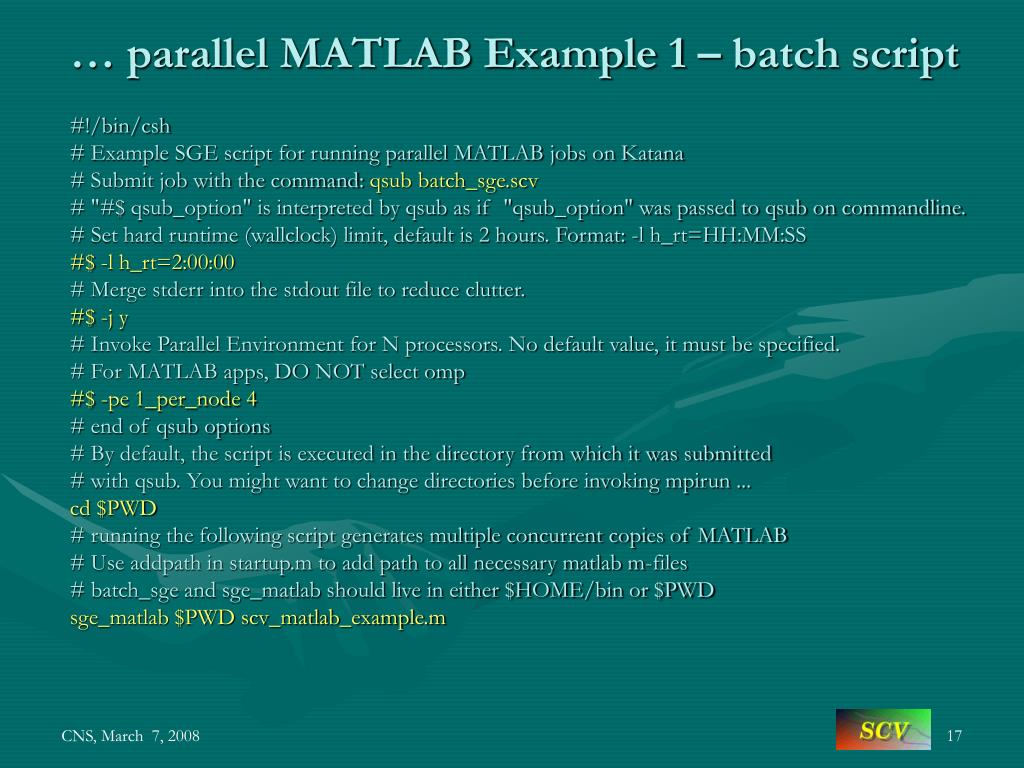 … parallel MATLAB Example 1 – batch script

#!/bin/csh
# Example SGE script for running parallel MATLAB jobs on Katana
# Submit job with the command: qsub batch_sge.scv
# "#$ qsub_option" is interpreted by qsub as if "qsub_option" was passed to qsub on commandline.
# Set hard runtime (wallclock) limit, default is 2 hours. Format: -l h_rt=HH:MM:SS
#$ -l h_rt=2:00:00
# Merge stderr into the stdout file to reduce clutter.
#$ -j y
# Invoke Parallel Environment for N processors. No default value, it must be specified.
# For MATLAB apps, DO NOT select omp
#$ -pe 1_per_node 4
# end of qsub options
# By default, the script is executed in the directory from which it was submitted
# with qsub. You might want to change directories before invoking mpirun ...
cd $PWD
# running the following script generates multiple concurrent copies of MATLAB
# Use addpath in startup.m to add path to all necessary matlab m-files
# batch_sge and sge_matlab should live in either $HOME/bin or $PWD
sge_matlab $PWD scv_matlab_example.m

CNS, March 7, 2008
SCV
17